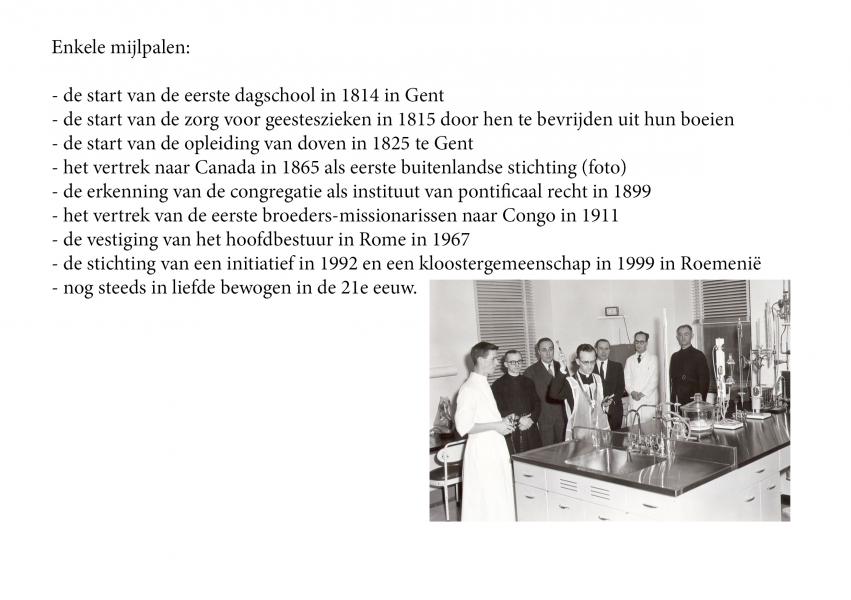 Enkele mijlpalen:

- de start van de eerste dagschool in 1814 in Gent
- de start van de zorg voor geesteszieken in 1815 door hen te bevrijden uit hun boeien
- de start van de opleiding van doven in 1825 te Gent
- het vertrek naar Canada in 1865 als eerste buitenlandse stichting (foto)
- de erkenning van de congregatie als instituut van pontificaal recht in 1899
- het vertrek van de eerste broeders-missionarissen naar Congo in 1911
- de vestiging van het hoofdbestuur in Rome in 1967
- de stichting van een initiatief in 1992 en een kloostergemeenschap in 1999 in Roemenië
- nog steeds in liefde bewogen in de 21e eeuw.